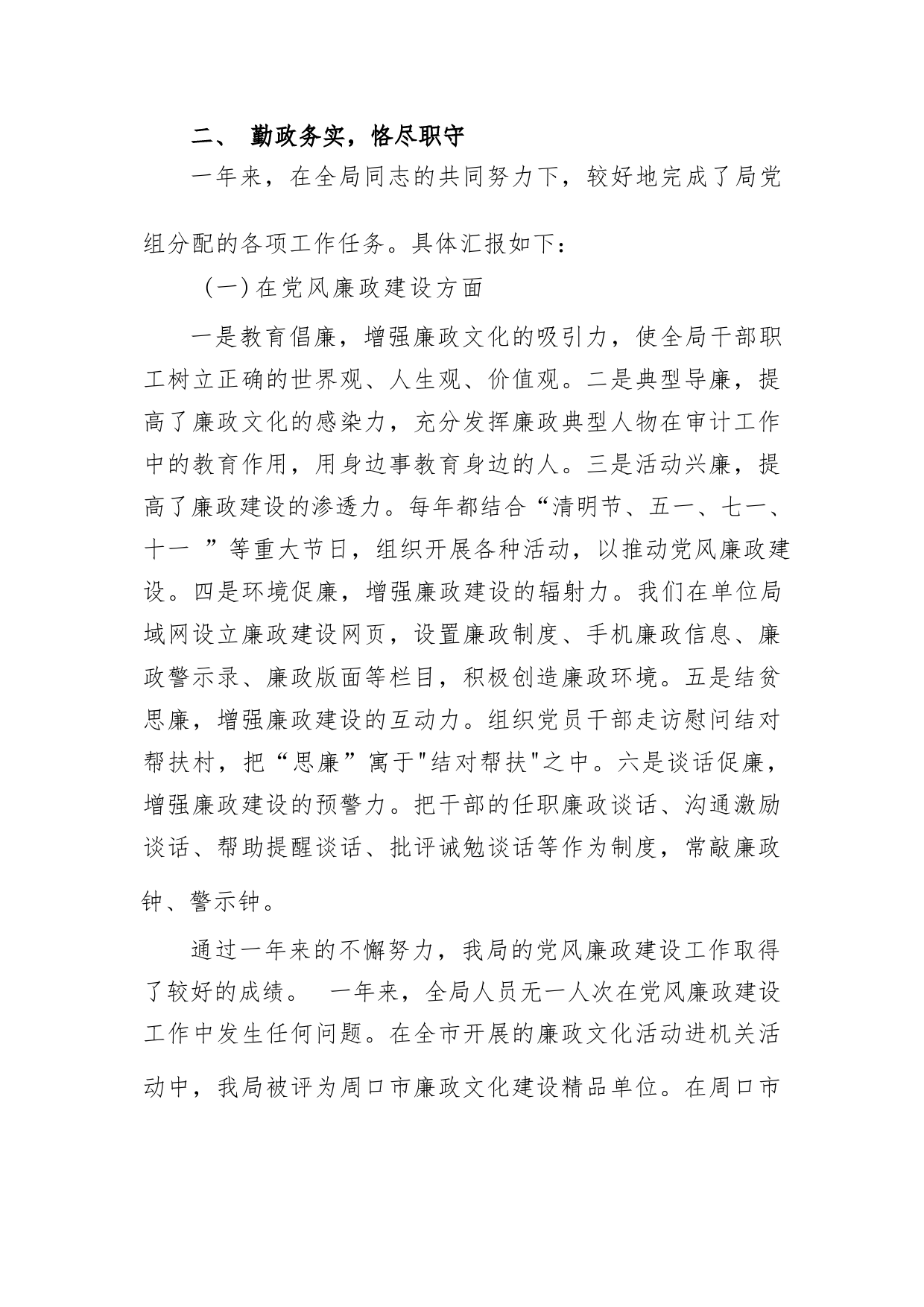 二、 勤政务实，恪尽职守

一年来，在全局同志的共同努力下，较好地完成了局党组分配的各项工作任务。具体汇报如下：

（一）在党风廉政建设方面

一是教育倡廉，增强廉政文化的吸引力，使全局干部职工树立正确的世界观、人生观、价值观。二是典型导廉，提高了廉政文化的感染力，充分发挥廉政典型人物在审计工作中的教育作用，用身边事教育身边的人。三是活动兴廉，提高了廉政建设的渗透力。每年都结合“清明节、五一、七一、十一 ”等重大节日，组织开展各种活动，以推动党风廉政建设。四是环境促廉，增强廉政建设的辐射力。我们在单位局域网设立廉政建设网页，设置廉政制度、手机廉政信息、廉政警示录、廉政版面等栏目，积极创造廉政环境。五是结贫思廉，增强廉政建设的互动力。组织党员干部走访慰问结对帮扶村，把“思廉”寓于"结对帮扶"之中。六是谈话促廉，增强廉政建设的预警力。把干部的任职廉政谈话、沟通激励谈话、帮助提醒谈话、批评诫勉谈话等作为制度，常敲廉政钟、警示钟。

通过一年来的不懈努力，我局的党风廉政建设工作取得了较好的成绩。 一年来，全局人员无一人次在党风廉政建设工作中发生任何问题。在全市开展的廉政文化活动进机关活动中，我局被评为周口市廉政文化建设精品单位。在周口市